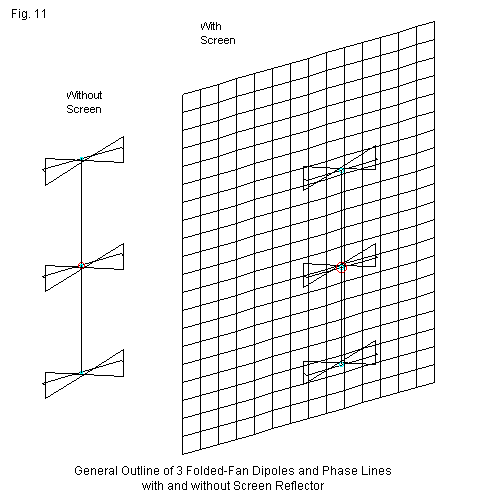 Fig. 11

Without
Screen

With
Screen

General Outline of 3 Folded-Fan Dipoles and Phase Lines
with and without Screen Reflector